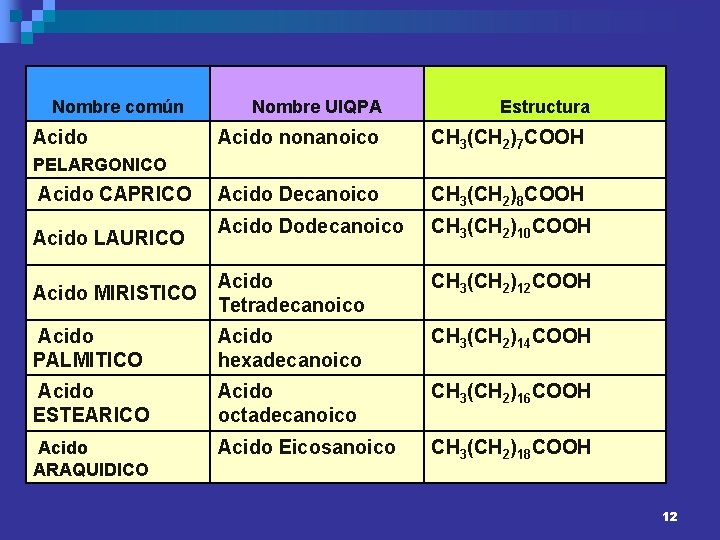 | Nombre común | Nombre UIQPA | Estructura |
|---|---|---|
| Acido PELARGONICO | Acido nonanoico | $CH_3(CH_2)_7COOH$ |
| Acido CAPRICO | Acido Decanoico | $CH_3(CH_2)_8COOH$ |
| Acido LAURICO | Acido Dodecanoico | $CH_3(CH_2)_{10}COOH$ |
| Acido MIRISTICO | Acido Tetradecanoico | $CH_3(CH_2)_{12}COOH$ |
| Acido PALMITICO | Acido hexadecanoico | $CH_3(CH_2)_{14}COOH$ |
| Acido ESTEARICO | Acido octadecanoico | $CH_3(CH_2)_{16}COOH$ |
| Acido ARAQUIDICO | Acido Eicosanoico | $CH_3(CH_2)_{18}COOH$ |

12